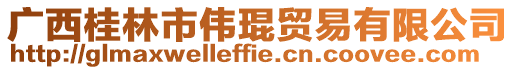 广西桂林市伟琨贸易有限公司
http://glmaxwelleffie.cn.coovee.com